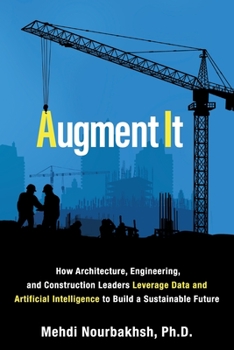 Augment It

How Architecture, Engineering, and Construction Leaders Leverage Data and Artificial Intelligence to Build a Sustainable Future

Mehdi Nourbakhsh, Ph.D.